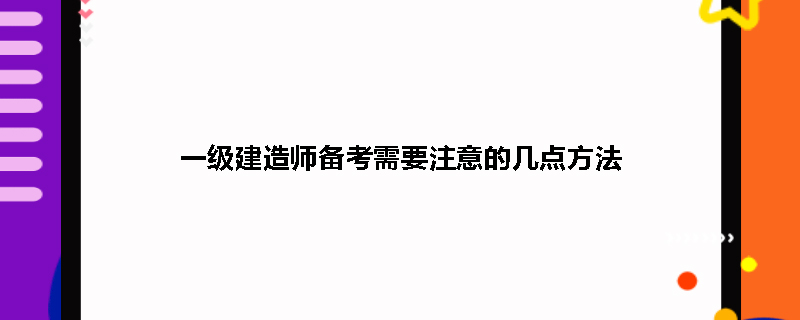 一级建造师备考需要注意的几点方法